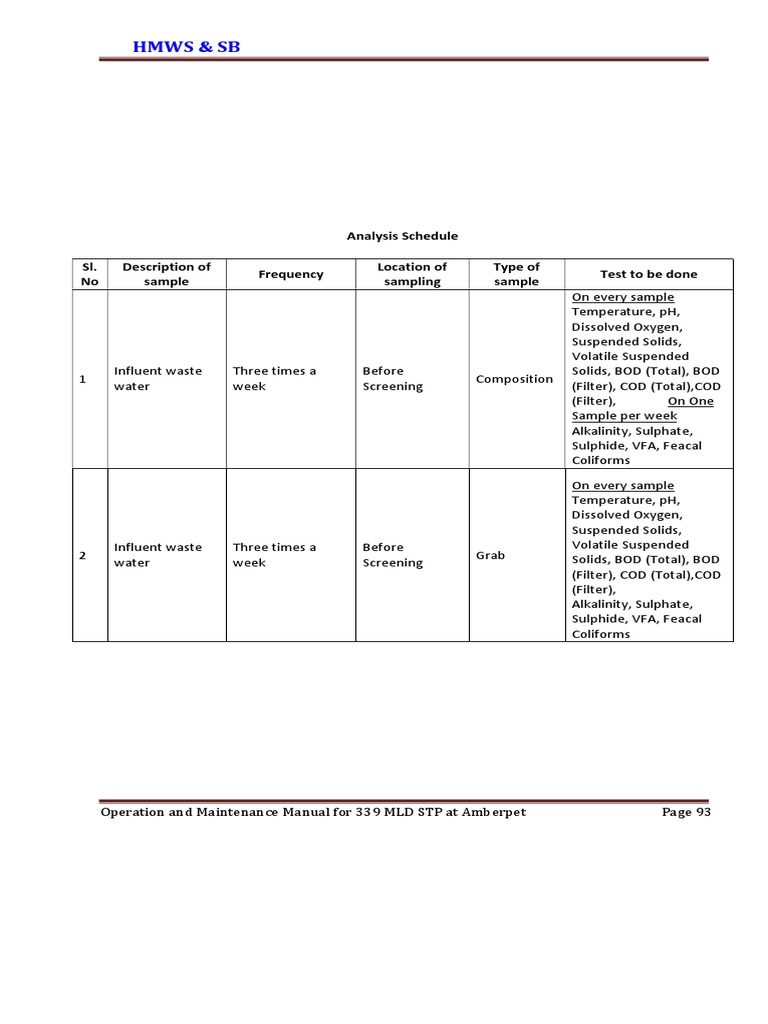 HMWS & SB

Analysis Schedule

| Sl. No | Description of sample | Frequency | Location of sampling | Type of sample | Test to be done |
|---|---|---|---|---|---|
| 1 | Influent waste water | Three times a week | Before Screening | Composition | On every sample Temperature, pH, Dissolved Oxygen, Suspended Solids, Volatile Suspended Solids, BOD (Total), BOD (Filter), COD (Total),COD (Filter), On One Sample per week Alkalinity, Sulphate, Sulphide, VFA, Feacal Coliforms |
| 2 | Influent waste water | Three times a week | Before Screening | Grab | On every sample Temperature, pH, Dissolved Oxygen, Suspended Solids, Volatile Suspended Solids, BOD (Total), BOD (Filter), COD (Total),COD (Filter), Alkalinity, Sulphate, Sulphide, VFA, Feacal Coliforms |

Operation and Maintenance Manual for 339 MLD STP at Amberpet Page 93